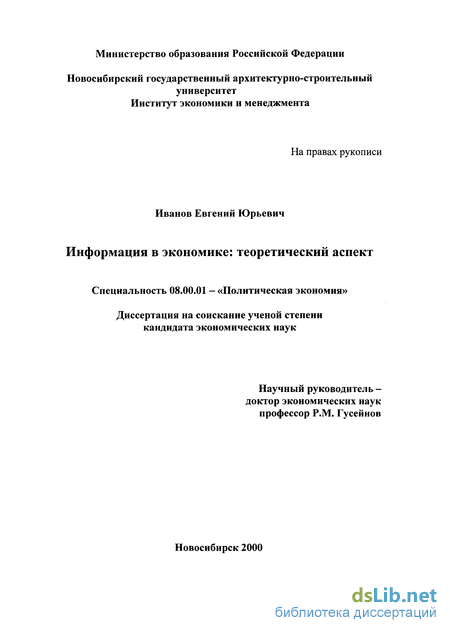 Министерство образования Российской Федерации

Новосибирский государственный архитектурно-строительный университет
Институт экономики и менеджмента

На правах рукописи

Иванов Евгений Юрьевич

Информация в экономике: теоретический аспект

Специальность 08.00.01 – «Политическая экономия»

Диссертация на соискание ученой степени
кандидата экономических наук

Научный руководитель –
доктор экономических наук
профессор Р.М. Гусейнов

Новосибирск 2000

dsLib.net
библиотека диссертаций